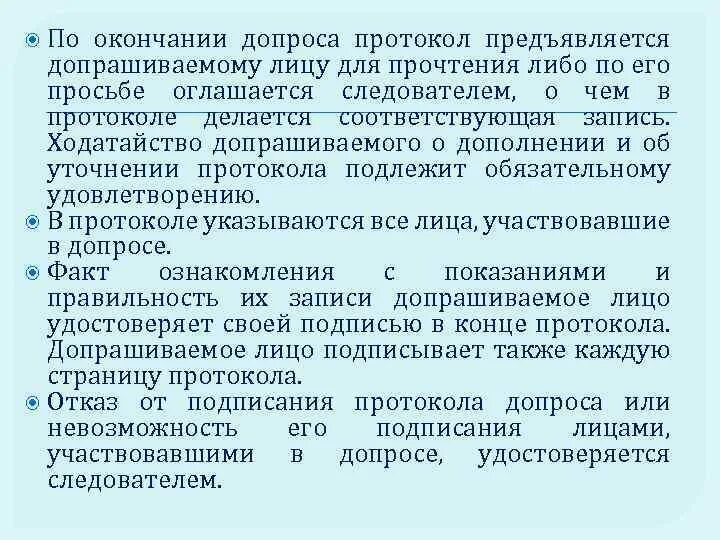 По окончании допроса протокол предъявляется допрашиваемому лицу для прочтения либо по его просьбе оглашается следователем, о чем в протоколе делается соответствующая запись. Ходатайство допрашиваемого о дополнении и об уточнении протокола подлежит обязательному удовлетворению.

В протоколе указываются все лица, участвовавшие в допросе.

Факт ознакомления с показаниями и правильность их записи допрашиваемое лицо удостоверяет своей подписью в конце протокола. Допрашиваемое лицо подписывает также каждую страницу протокола.

Отказ от подписания протокола допроса или невозможность его подписания лицами, участвовавшими в допросе, удостоверяется следователем.